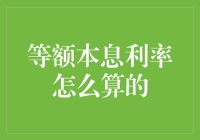 等额本息利率怎么算的